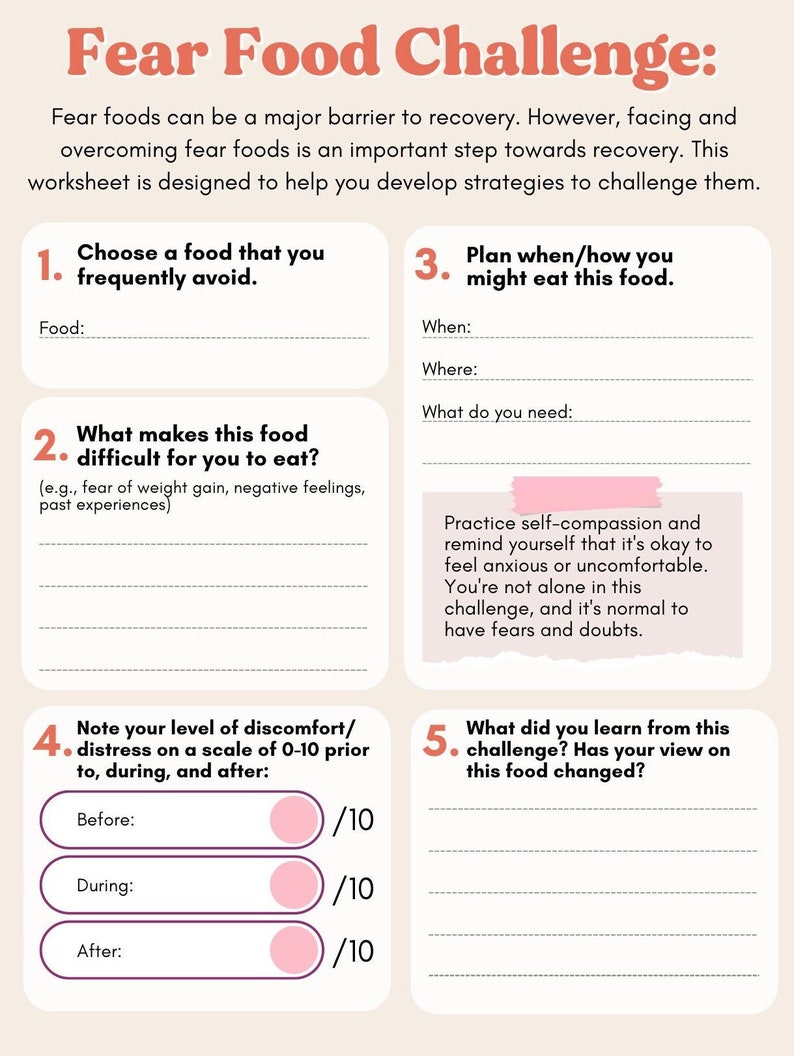 Fear Food Challenge:

Fear foods can be a major barrier to recovery. However, facing and overcoming fear foods is an important step towards recovery. This worksheet is designed to help you develop strategies to challenge them.

1. Choose a food that you frequently avoid.

Food:

2. What makes this food difficult for you to eat?

(e.g., fear of weight gain, negative feelings, past experiences)

3. Plan when/how you might eat this food.

When:

Where:

What do you need:

Practice self-compassion and remind yourself that it's okay to feel anxious or uncomfortable. You're not alone in this challenge, and it's normal to have fears and doubts.

4. Note your level of discomfort/ distress on a scale of 0-10 prior to, during, and after:

Before: /10

During: /10

After: /10

5. What did you learn from this challenge? Has your view on this food changed?